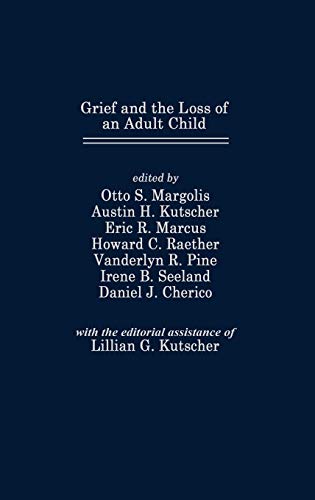 Grief and the Loss of an Adult Child

edited by
Otto S. Margolis
Austin H. Kutscher
Eric R. Marcus
Howard C. Raether
Vanderlyn R. Pine
Irene B. Seeland
Daniel J. Cherico

with the editorial assistance of
Lillian G. Kutscher